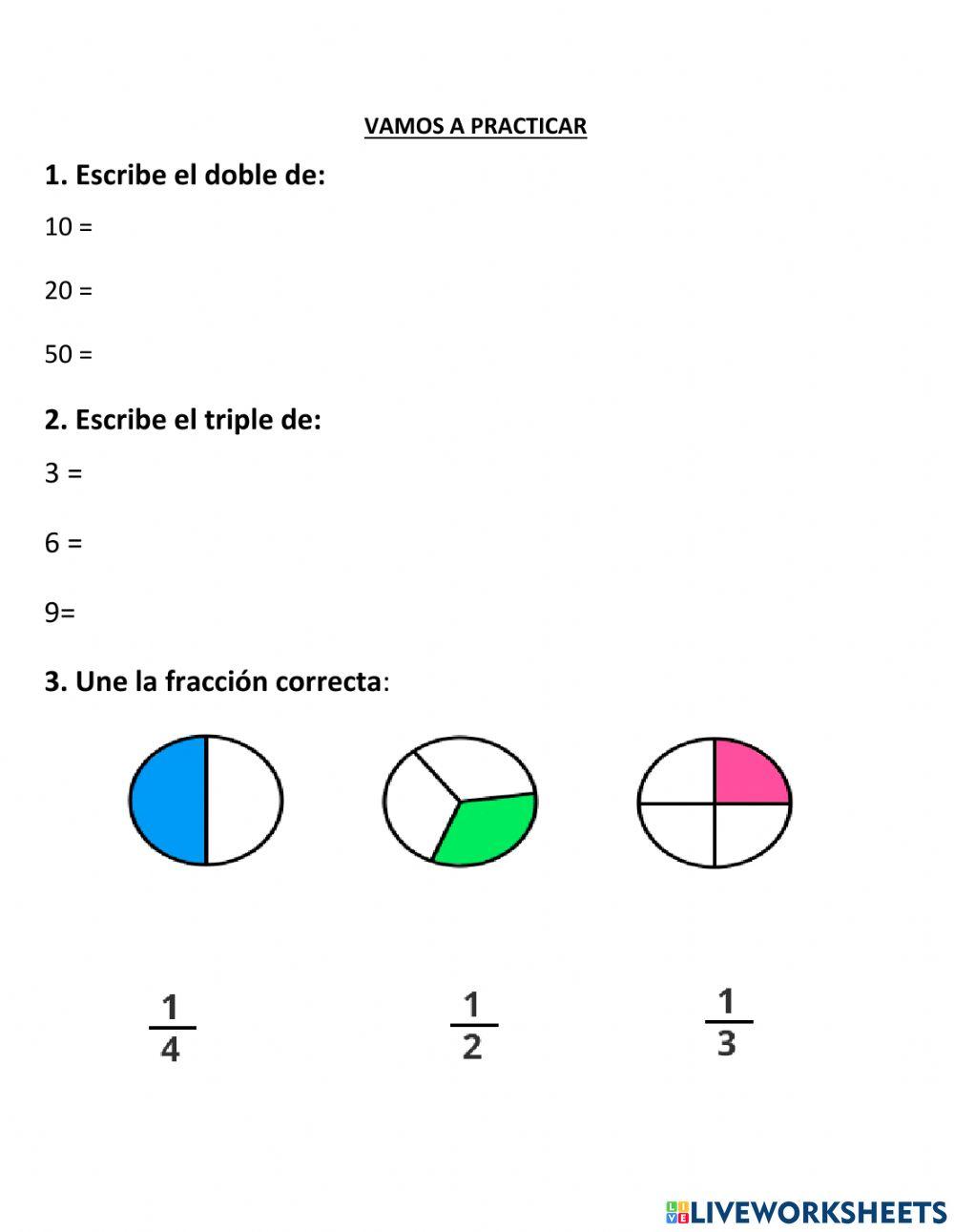 VAMOS A PRACTICAR

1. Escribe el doble de:

10 =

20 =

50 =

2. Escribe el triple de:

3 =

6 =

9=

3. Une la fracción correcta:

$\frac{1}{4}$ $\frac{1}{2}$ $\frac{1}{3}$

LIVEWORKSHEETS